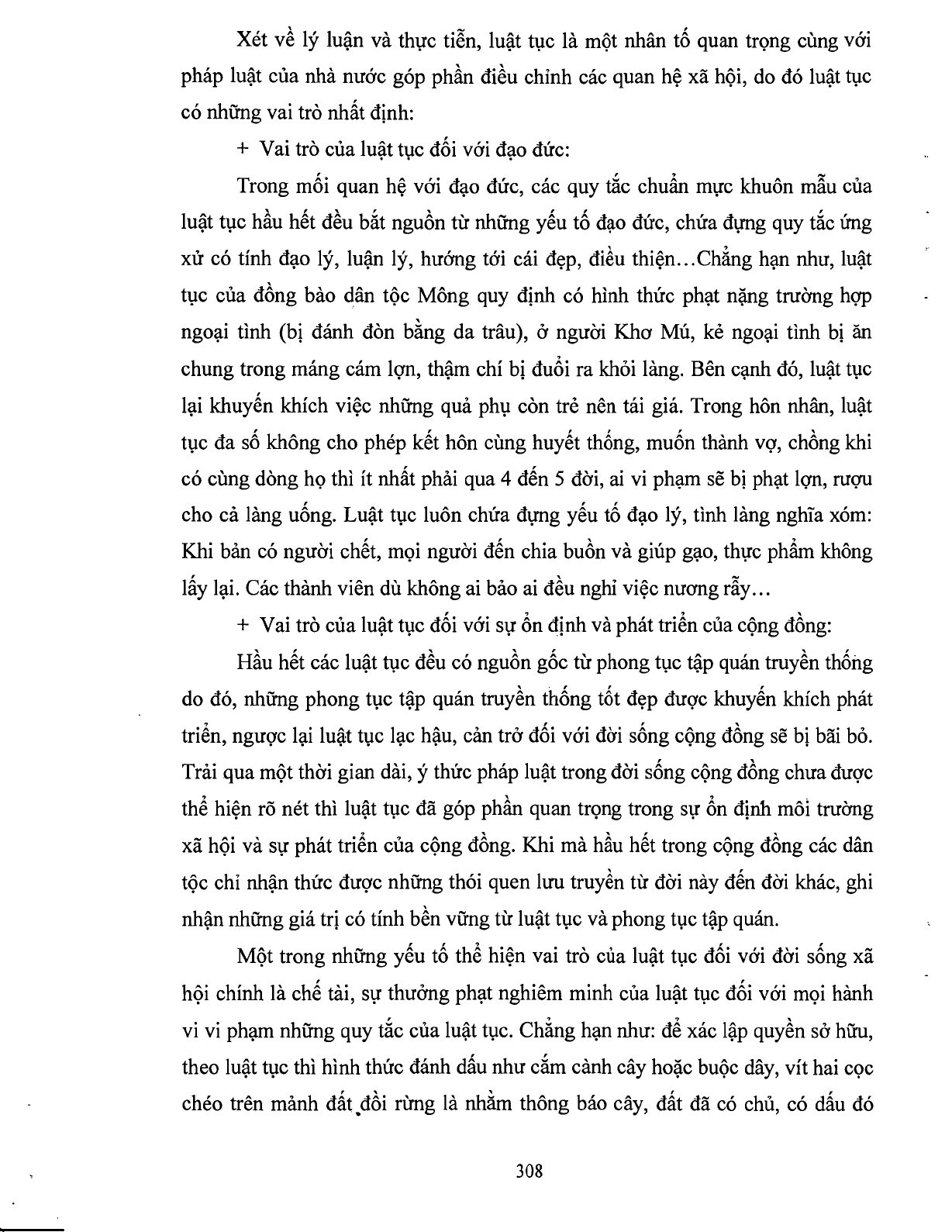 Xét về lý luận và thực tiễn, luật tục là một nhân tố quan trọng cùng với pháp luật của nhà nước góp phần điều chỉnh các quan hệ xã hội, do đó luật tục có những vai trò nhất định:

+ Vai trò của luật tục đối với đạo đức:

Trong mối quan hệ với đạo đức, các quy tắc chuẩn mực khuôn mẫu của luật tục hầu hết đều bắt nguồn từ những yếu tố đạo đức, chứa đựng quy tắc ứng xử có tính đạo lý, luận lý, hướng tới cái đẹp, điều thiện...Chẳng hạn như, luật tục của đồng bào dân tộc Mông quy định có hình thức phạt nặng trường hợp ngoại tình (bị đánh đòn bằng da trâu), ở người Khơ Mú, kẻ ngoại tình bị ăn chung trong máng cám lợn, thậm chí bị đuổi ra khỏi làng. Bên cạnh đó, luật tục lại khuyến khích việc những quả phụ còn trẻ nên tái giá. Trong hôn nhân, luật tục đa số không cho phép kết hôn cùng huyết thống, muốn thành vợ, chồng khi có cùng dòng họ thì ít nhất phải qua 4 đến 5 đời, ai vi phạm sẽ bị phạt lợn, rượu cho cả làng uống. Luật tục luôn chứa đựng yếu tố đạo lý, tình làng nghĩa xóm: Khi bản có người chết, mọi người đến chia buồn và giúp gạo, thực phẩm không lấy lại. Các thành viên dù không ai bảo ai đều nghỉ việc nương rẫy...

+ Vai trò của luật tục đối với sự ổn định và phát triển của cộng đồng:

Hầu hết các luật tục đều có nguồn gốc từ phong tục tập quán truyền thống do đó, những phong tục tập quán truyền thống tốt đẹp được khuyến khích phát triển, ngược lại luật tục lạc hậu, cản trở đối với đời sống cộng đồng sẽ bị bãi bỏ. Trải qua một thời gian dài, ý thức pháp luật trong đời sống cộng đồng chưa được thể hiện rõ nét thì luật tục đã góp phần quan trọng trong sự ổn định môi trường xã hội và sự phát triển của cộng đồng. Khi mà hầu hết trong cộng đồng các dân tộc chỉ nhận thức được những thói quen lưu truyền từ đời này đến đời khác, ghi nhận những giá trị có tính bền vững từ luật tục và phong tục tập quán.

Một trong những yếu tố thể hiện vai trò của luật tục đối với đời sống xã hội chính là chế tài, sự thưởng phạt nghiêm minh của luật tục đối với mọi hành vi vi phạm những quy tắc của luật tục. Chẳng hạn như: để xác lập quyền sở hữu, theo luật tục thì hình thức đánh dấu như cắm cành cây hoặc buộc dây, vít hai cọc chéo trên mảnh đất đồi rừng là nhằm thông báo cây, đất đã có chủ, có dấu đó

308